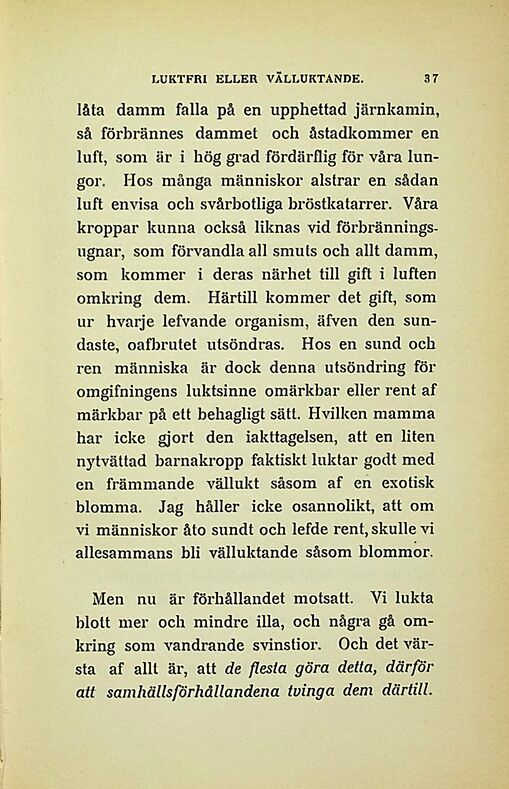 LUKTFRI ELLER VÄLLUKTANDE. 37

låta damm falla på en upphettad järnkamin, så förbrännes dammet och åstadkommer en luft, som är i hög grad fördärflig för våra lungor. Hos många människor alstrar en sådan luft envisa och svårbotliga bröstkatarrer. Våra kroppar kunna också liknas vid förbränningsugnar, som förvandla all smuts och allt damm, som kommer i deras närhet till gift i luften omkring dem. Härtill kommer det gift, som ur hvarje lefvande organism, äfven den sundaste, oafbrutet utsöndras. Hos en sund och ren människa är dock denna utsöndring för omgifningens luktsinne omärkbar eller rent af märkbar på ett behagligt sätt. Hvilken mamma har icke gjort den iakttagelsen, att en liten nytvättad barnakropp faktiskt luktar godt med en främmande vällukt såsom af en exotisk blomma. Jag håller icke osannolikt, att om vi människor åto sundt och lefde rent, skulle vi allesammans bli välluktande såsom blommor.

Men nu är förhållandet motsatt. Vi lukta blott mer och mindre illa, och några gå omkring som vandrande svinstior. Och det värsta af allt är, att de flesta göra detta, därför att samhällsförhållandena tvinga dem därtill.